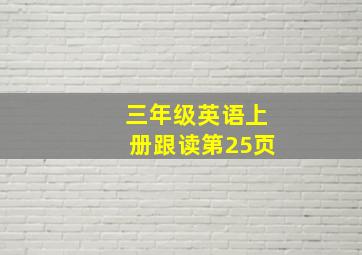 三年级英语上册跟读第25页